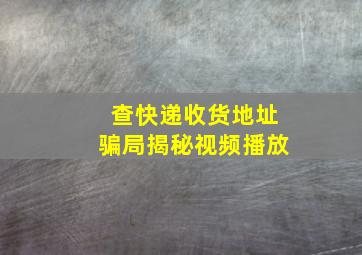 查快递收货地址
骗局揭秘视频播放